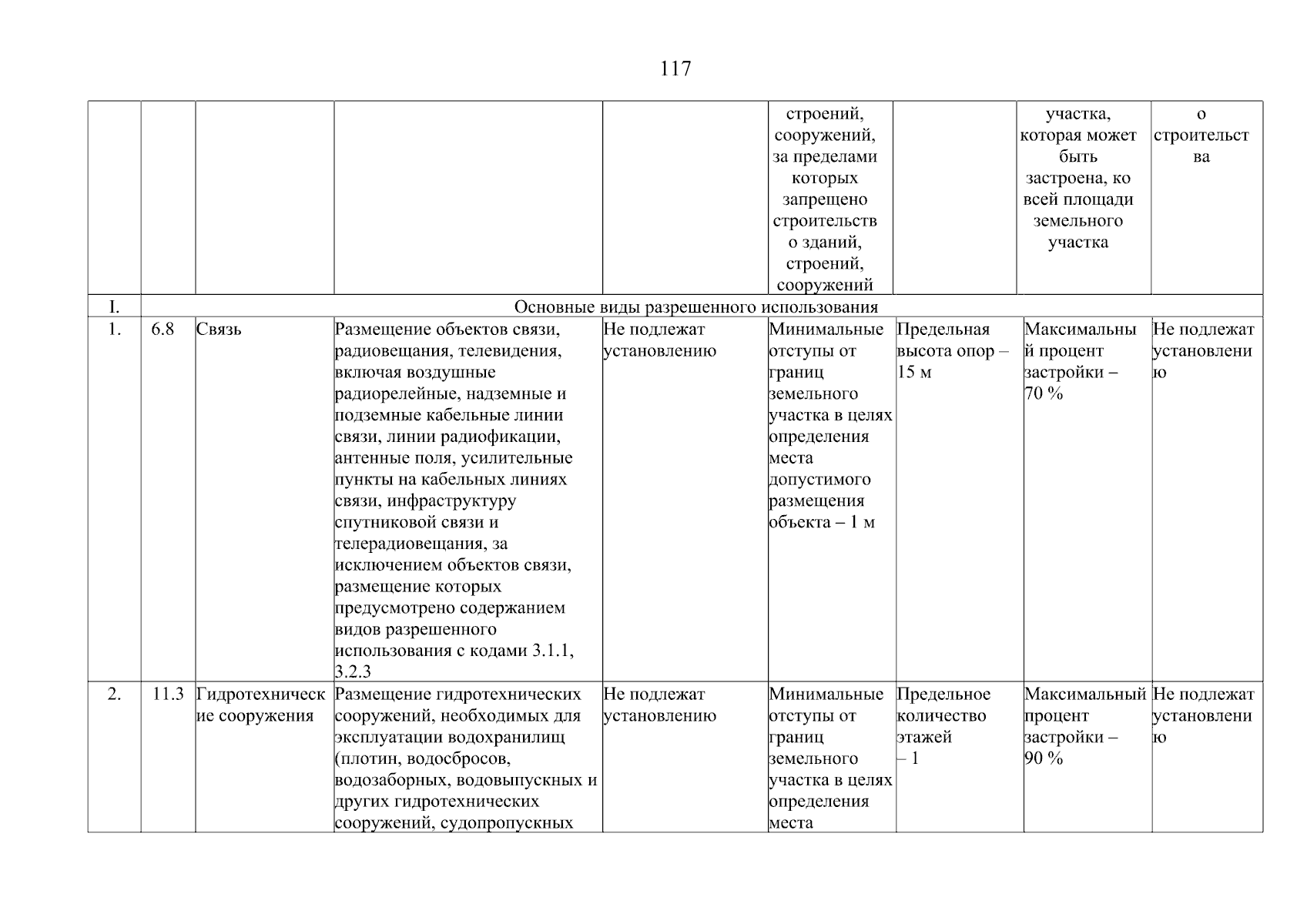 117

| | | | | | строений, сооружений, за пределами которых запрещено строительство зданий, строений, сооружений | | участка, которая может быть застроена, ко всей площади земельного участка | о строительства |
|---|---|---|---|---|---|---|---|---|
| I. | Основные виды разрешенного использования | | | | | | | |
| 1. | 6.8 | Связь | Размещение объектов связи, радиовещания, телевидения, включая воздушные радиорелейные, надземные и подземные кабельные линии связи, линии радиофикации, антенные поля, усилительные пункты на кабельных линиях связи, инфраструктуру спутниковой связи и телерадиовещания, за исключением объектов связи, размещение которых предусмотрено содержанием видов разрешенного использования с кодами 3.1.1, 3.2.3 | Не подлежат установлению | Минимальные отступы от границ земельного участка в целях определения места допустимого размещения объекта – 1 м | Предельная высота опор – 15 м | Максимальный процент застройки – 70 % | Не подлежат установлению |
| 2. | 11.3 | Гидротехнические сооружения | Размещение гидротехнических сооружений, необходимых для эксплуатации водохранилищ (плотин, водосбросов, водозаборных, водовыпускных и других гидротехнических сооружений, судопропускных | Не подлежат установлению | Минимальные отступы от границ земельного участка в целях определения места | Предельное количество этажей – 1 | Максимальный процент застройки – 90 % | Не подлежат установлению |